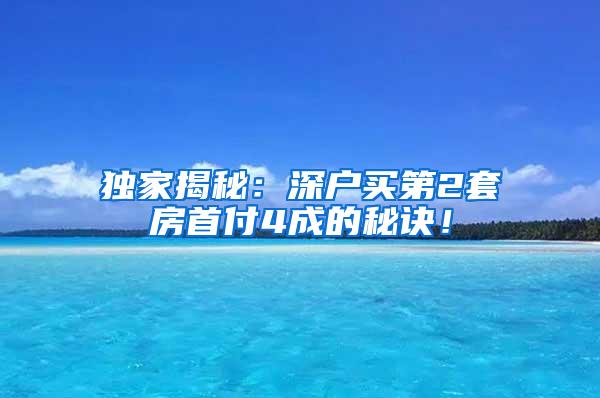 独家揭秘：深户买第2套房首付4成的秘诀！